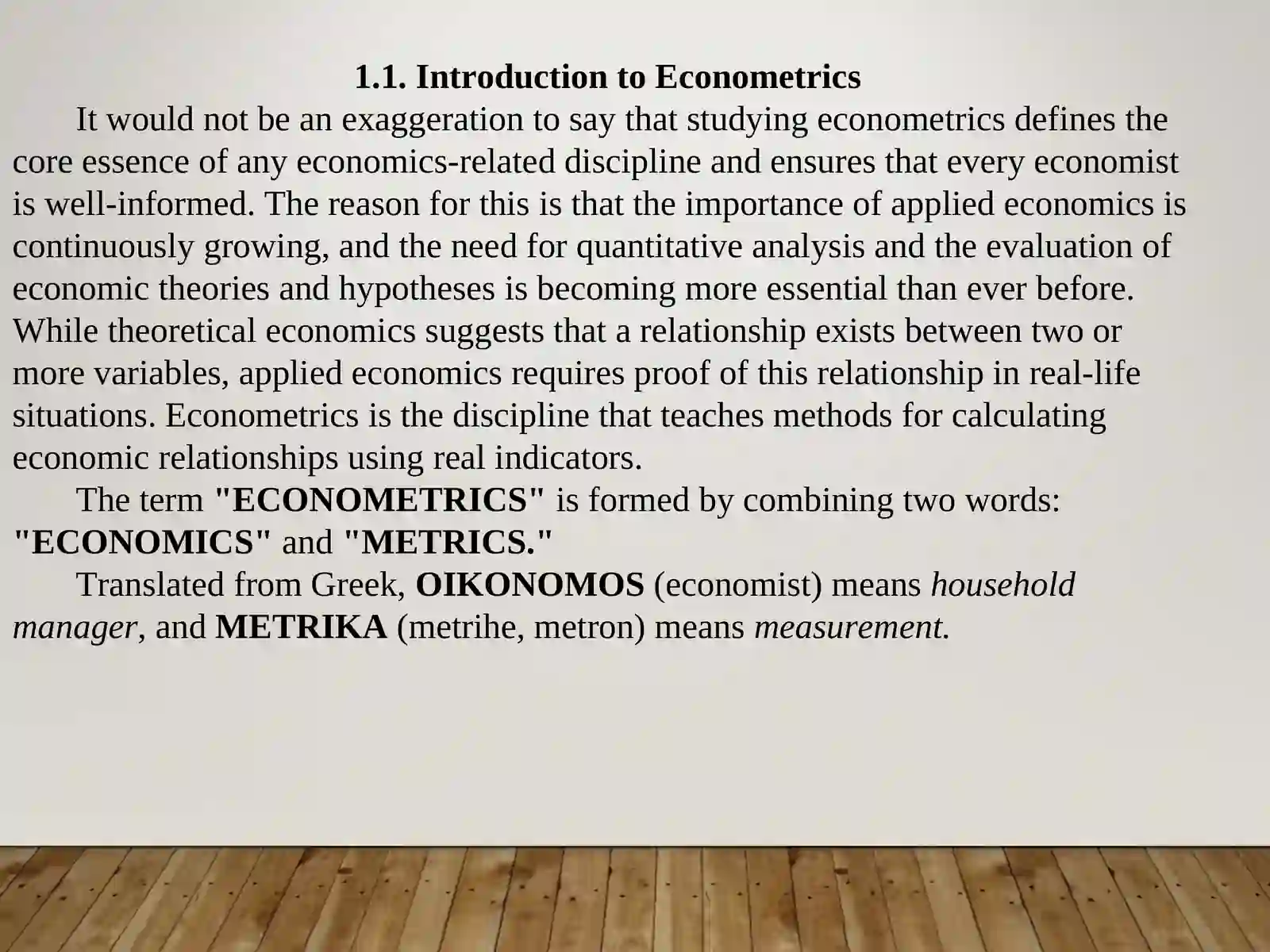 1.1. Introduction to Econometrics

It would not be an exaggeration to say that studying econometrics defines the core essence of any economics-related discipline and ensures that every economist is well-informed. The reason for this is that the importance of applied economics is continuously growing, and the need for quantitative analysis and the evaluation of economic theories and hypotheses is becoming more essential than ever before. While theoretical economics suggests that a relationship exists between two or more variables, applied economics requires proof of this relationship in real-life situations. Econometrics is the discipline that teaches methods for calculating economic relationships using real indicators.

The term "ECONOMETRICS" is formed by combining two words: "ECONOMICS" and "METRICS."

Translated from Greek, OIKONOMOS (economist) means household manager, and METRIKA (metrihe, metron) means measurement.